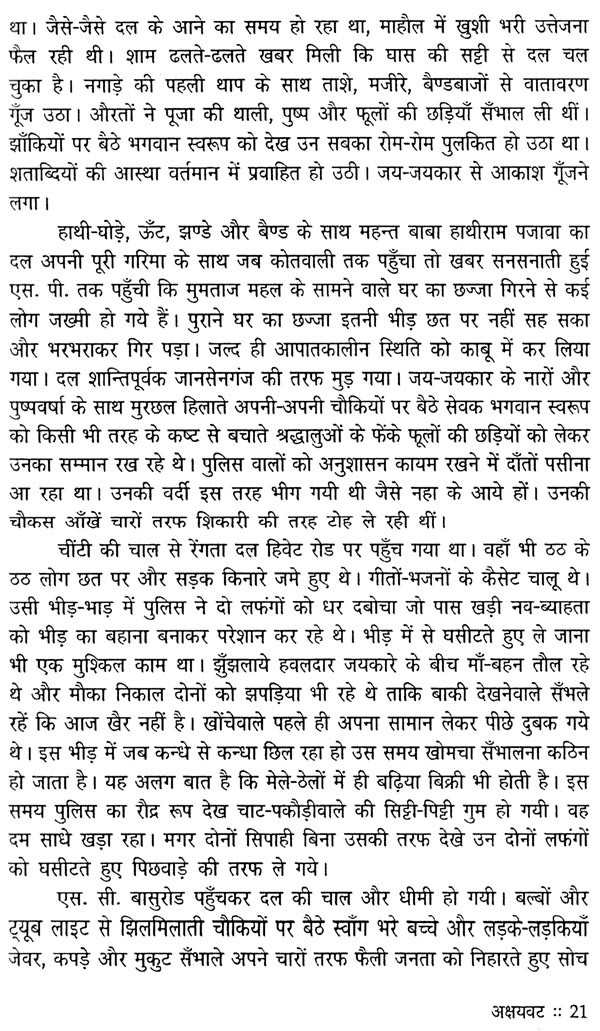 था। जैसे-जैसे दल के आने का समय हो रहा था, माहौल में खुशी भरी उत्तेजना फैल रही थी। शाम ढलते-ढलते खबर मिली कि घास की सट्टी से दल चल चुका है। नगाड़े की पहली थाप के साथ ताशे, मजीरे, बैण्डबाजों से वातावरण गूँज उठा। औरतों ने पूजा की थाली, पुष्प और फूलों की छड़ियाँ सँभाल ली थीं। झाँकियों पर बैठे भगवान स्वरूप को देख उन सबका रोम-रोम पुलकित हो उठा था। शताब्दियों की आस्था वर्तमान में प्रवाहित हो उठी। जय-जयकार से आकाश गूँजने लगा।

हाथी-घोड़े, ऊँट, झण्डे और बैण्ड के साथ महन्त बाबा हाथीराम पजावा का दल अपनी पूरी गरिमा के साथ जब कोतवाली तक पहुँचा तो खबर सनसनाती हुई एस. पी. तक पहुँची कि मुमताज महल के सामने वाले घर का छज्जा गिरने से कई लोग जख्मी हो गये हैं। पुराने घर का छज्जा इतनी भीड़ छत पर नहीं सह सका और भरभराकर गिर पड़ा। जल्द ही आपातकालीन स्थिति को काबू में कर लिया गया। दल शान्तिपूर्वक जानसेनगंज की तरफ मुड़ गया। जय-जयकार के नारों और पुष्पवर्षा के साथ मुरछल हिलाते अपनी-अपनी चौकियों पर बैठे सेवक भगवान स्वरूप को किसी भी तरह के कष्ट से बचाते श्रद्धालुओं के फेंके फूलों की छड़ियों को लेकर उनका सम्मान रख रहे थे। पुलिस वालों को अनुशासन कायम रखने में दाँतों पसीना आ रहा था। उनकी वर्दी इस तरह भीग गयी थी जैसे नहा के आये हों। उनकी चौकस आँखें चारों तरफ शिकारी की तरह टोह ले रही थीं।

चींटी की चाल से रेंगता दल हिवेट रोड पर पहुँच गया था। वहाँ भी ठठ के ठठ लोग छत पर और सड़क किनारे जमे हुए थे। गीतों-भजनों के कैसेट चालू थे। उसी भीड़-भाड़ में पुलिस ने दो लफंगों को धर दबोचा जो पास खड़ी नव-ब्याहता को भीड़ का बहाना बनाकर परेशान कर रहे थे। भीड़ में से घसीटते हुए ले जाना भी एक मुश्किल काम था। झुँझलाये हवलदार जयकारे के बीच माँ-बहन तौल रहे थे और मौका निकाल दोनों को झपड़िया भी रहे थे ताकि बाकी देखनेवाले सँभले रहें कि आज खैर नहीं है। खोंचेवाले पहले ही अपना सामान लेकर पीछे दुबक गये थे। इस भीड़ में जब कन्धे से कन्धा छिल रहा हो उस समय खोमचा सँभालना कठिन हो जाता है। यह अलग बात है कि मेले-ठेलों में ही बढ़िया बिक्री भी होती है। इस समय पुलिस का रौद्र रूप देख चाट-पकौड़ीवाले की सिट्टी-पिट्टी गुम हो गयी। वह दम साधे खड़ा रहा। मगर दोनों सिपाही बिना उसकी तरफ देखे उन दोनों लफंगों को घसीटते हुए पिछवाड़े की तरफ ले गये।

एस. सी. बासुरोड पहुँचकर दल की चाल और धीमी हो गयी। बल्बों और ट्यूब लाइट से झिलमिलाती चौकियों पर बैठे स्वाँग भरे बच्चे और लड़के-लड़कियाँ जेवर, कपड़े और मुकुट सँभाले अपने चारों तरफ फैली जनता को निहारते हुए सोच

अक्षयवट :: 21